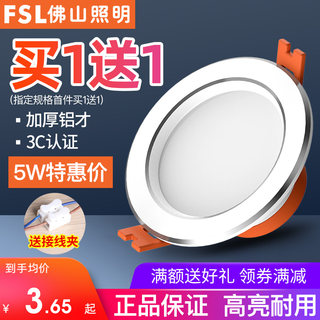 FSL佛山照明

买1送1

(指定规格首件买1送1)

▪ 加厚铝才

▪ 3C认证

5W特惠价

送接线夹

到手均价

¥ 3.65 起

满额送好礼 领券满减

正品保证 高亮耐用